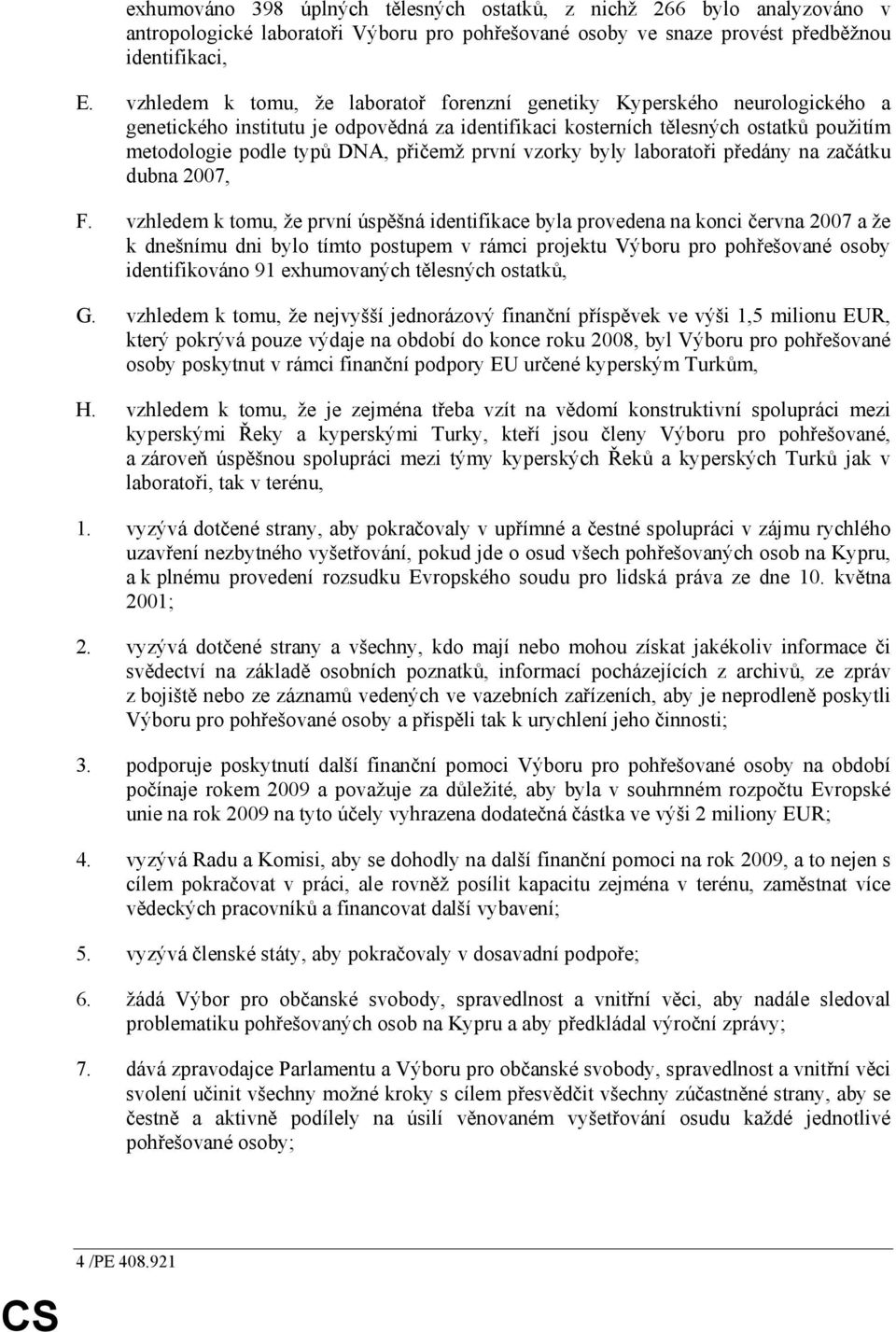 exhumováno 398 úplných tělesných ostatků, z nichž 266 bylo analyzováno v antropologické laboratoři Výboru pro pohřešované osoby ve snaze provést předběžnou identifikaci,

E. vzhledem k tomu, že laboratoř forenzní genetiky Kyperského neurologického a genetického institutu je odpovědná za identifikaci kosterních tělesných ostatků použitím metodologie podle typů DNA, přičemž první vzorky byly laboratoři předány na začátku dubna 2007,

F. vzhledem k tomu, že první úspěšná identifikace byla provedena na konci června 2007 a že k dnešnímu dni bylo tímto postupem v rámci projektu Výboru pro pohřešované osoby identifikováno 91 exhumovaných tělesných ostatků,

G. vzhledem k tomu, že nejvyšší jednorázový finanční příspěvek ve výši 1,5 milionu EUR, který pokrývá pouze výdaje na období do konce roku 2008, byl Výboru pro pohřešované osoby poskytnut v rámci finanční podpory EU určené kyperským Turkům,

H. vzhledem k tomu, že je zejména třeba vzít na vědomí konstruktivní spolupráci mezi kyperskými Řeky a kyperskými Turky, kteří jsou členy Výboru pro pohřešované, a zároveň úspěšnou spolupráci mezi týmy kyperských Řeků a kyperských Turků jak v laboratoři, tak v terénu,

1. vyzývá dotčené strany, aby pokračovaly v upřímné a čestné spolupráci v zájmu rychlého uzavření nezbytného vyšetřování, pokud jde o osud všech pohřešovaných osob na Kypru, a k plnému provedení rozsudku Evropského soudu pro lidská práva ze dne 10. května 2001;

2. vyzývá dotčené strany a všechny, kdo mají nebo mohou získat jakékoliv informace či svědectví na základě osobních poznatků, informací pocházejících z archivů, ze zpráv z bojiště nebo ze záznamů vedených ve vazebních zařízeních, aby je neprodleně poskytli Výboru pro pohřešované osoby a přispěli tak k urychlení jeho činnosti;

3. podporuje poskytnutí další finanční pomoci Výboru pro pohřešované osoby na období počínaje rokem 2009 a považuje za důležité, aby byla v souhrnném rozpočtu Evropské unie na rok 2009 na tyto účely vyhrazena dodatečná částka ve výši 2 miliony EUR;

4. vyzývá Radu a Komisi, aby se dohodly na další finanční pomoci na rok 2009, a to nejen s cílem pokračovat v práci, ale rovněž posílit kapacitu zejména v terénu, zaměstnat více vědeckých pracovníků a financovat další vybavení;

5. vyzývá členské státy, aby pokračovaly v dosavadní podpoře;

6. žádá Výbor pro občanské svobody, spravedlnost a vnitřní věci, aby nadále sledoval problematiku pohřešovaných osob na Kypru a aby předkládal výroční zprávy;

7. dává zpravodajce Parlamentu a Výboru pro občanské svobody, spravedlnost a vnitřní věci svolení učinit všechny možné kroky s cílem přesvědčit všechny zúčastněné strany, aby se čestně a aktivně podílely na úsilí věnovaném vyšetřování osudu každé jednotlivé pohřešované osoby;

4 /PE 408.921

CS